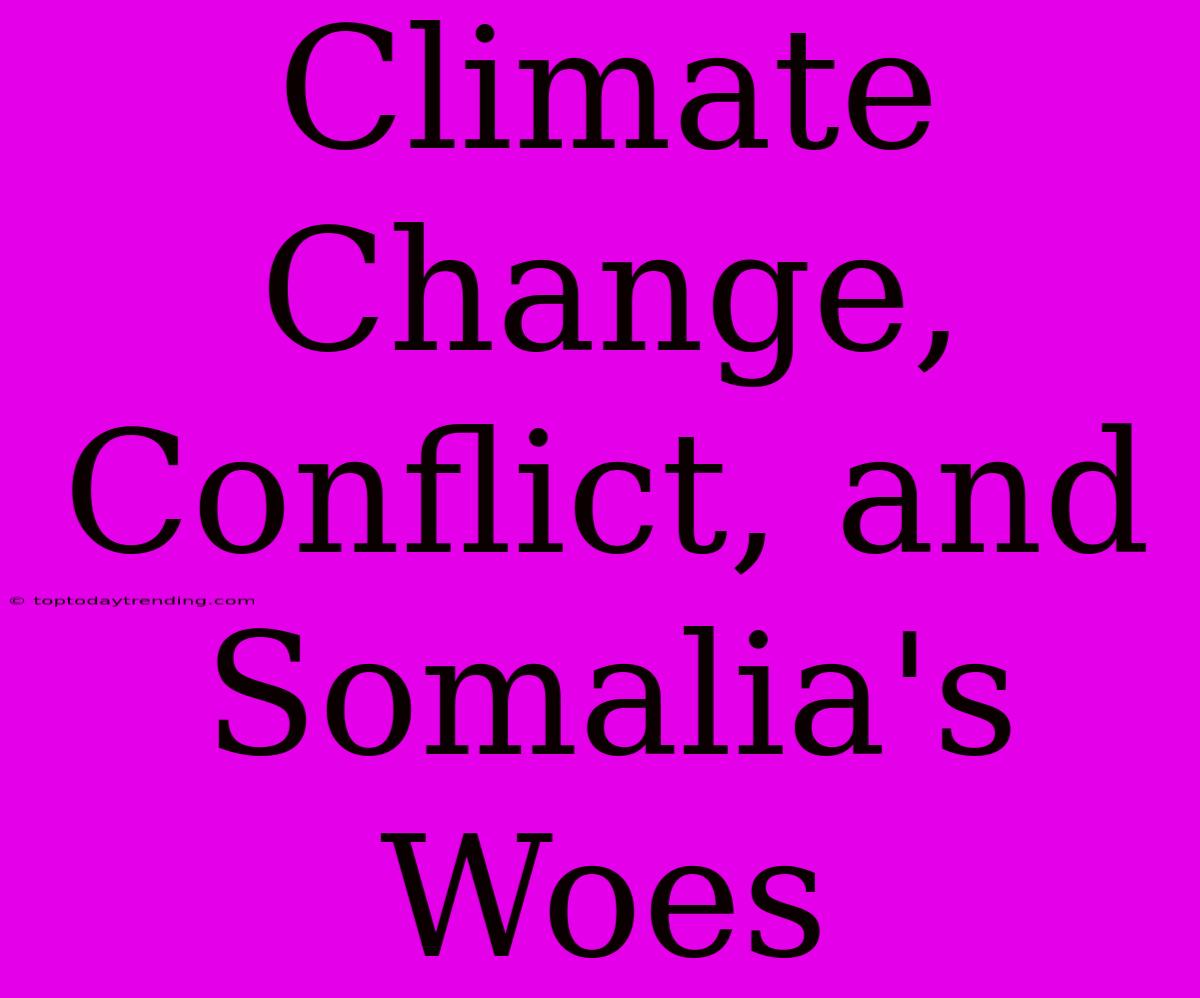 Climate Change, Conflict, and Somalia's Woes

© toptodaytrending.com